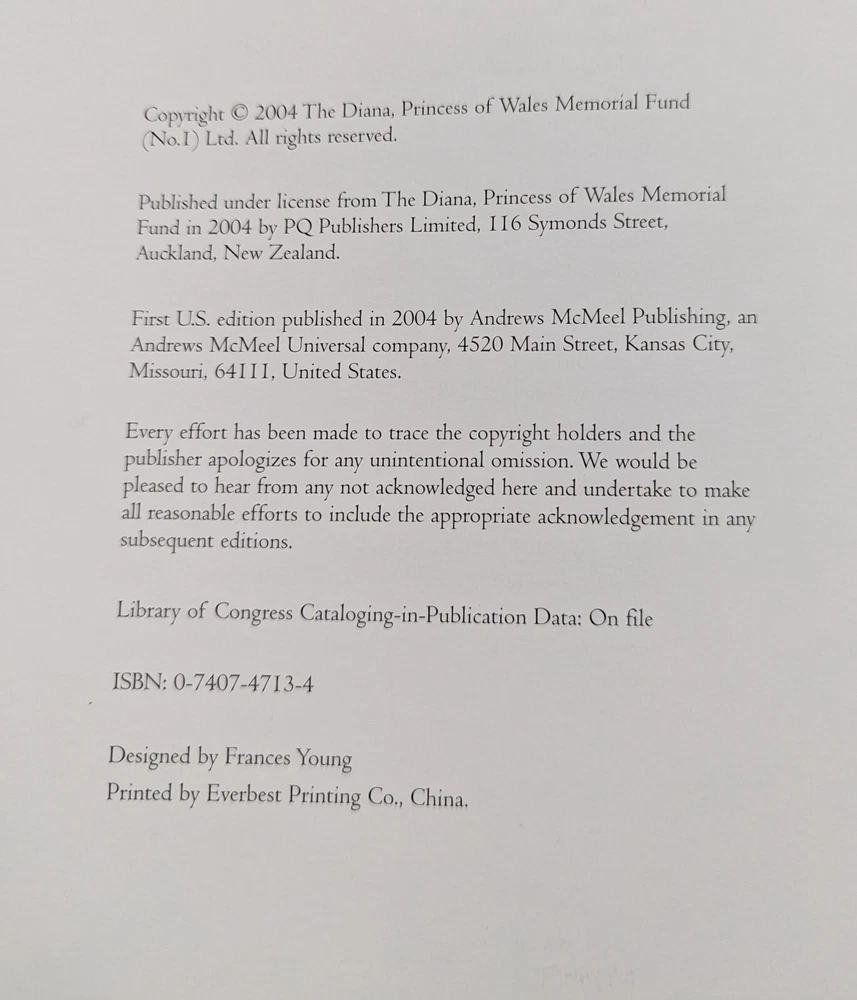 Copyright © 2004 The Diana, Princess of Wales Memorial Fund (No.1) Ltd. All rights reserved.

Published under license from The Diana, Princess of Wales Memorial Fund in 2004 by PQ Publishers Limited, 116 Symonds Street, Auckland, New Zealand.

First U.S. edition published in 2004 by Andrews McMeel Publishing, an Andrews McMeel Universal company, 4520 Main Street, Kansas City, Missouri, 64111, United States.

Every effort has been made to trace the copyright holders and the publisher apologizes for any unintentional omission. We would be pleased to hear from any not acknowledged here and undertake to make all reasonable efforts to include the appropriate acknowledgement in any subsequent editions.

Library of Congress Cataloging-in-Publication Data: On file

ISBN: 0-7407-4713-4

Designed by Frances Young
Printed by Everbest Printing Co., China.